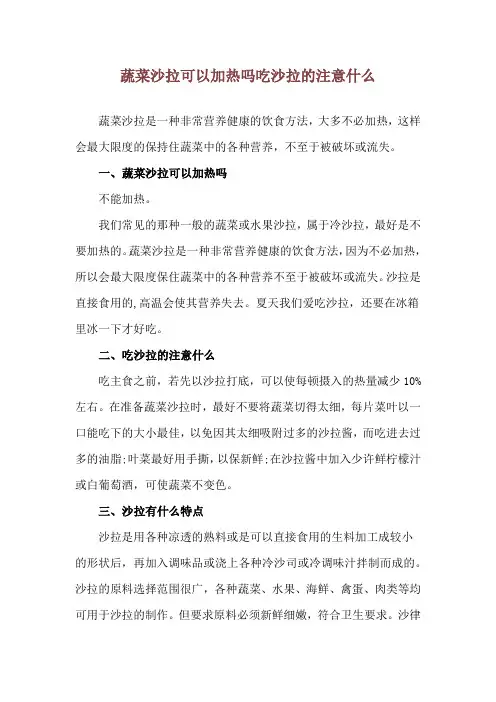 蔬菜沙拉可以加热吗吃沙拉的注意什么

蔬菜沙拉是一种非常营养健康的饮食方法，大多不必加热，这样会最大限度的保持住蔬菜中的各种营养，不至于被破坏或流失。

一、蔬菜沙拉可以加热吗

不能加热。

我们常见的那种一般的蔬菜或水果沙拉，属于冷沙拉，最好是不要加热的。蔬菜沙拉是一种非常营养健康的饮食方法，因为不必加热，所以会最大限度保住蔬菜中的各种营养不至于被破坏或流失。沙拉是直接食用的，高温会使其营养失去。夏天我们爱吃沙拉，还要在冰箱里冰一下才好吃。

二、吃沙拉的注意什么

吃主食之前，若先以沙拉打底，可以使每顿摄入的热量减少 10%左右。在准备蔬菜沙拉时，最好不要将蔬菜切得太细，每片菜叶以一口能吃下的大小最佳，以免因其太细吸附过多的沙拉酱，而吃进去过多的油脂;叶菜最好用手撕，以保新鲜;在沙拉酱中加入少许鲜柠檬汁或白葡萄酒，可使蔬菜不变色。

三、沙拉有什么特点

沙拉是用各种凉透的熟料或是可以直接食用的生料加工成较小的形状后，再加入调味品或浇上各种冷沙司或冷调味汁拌制而成的。沙拉的原料选择范围很广，各种蔬菜、水果、海鲜、禽蛋、肉类等均可用于沙拉的制作。但要求原料必须新鲜细嫩，符合卫生要求。沙律